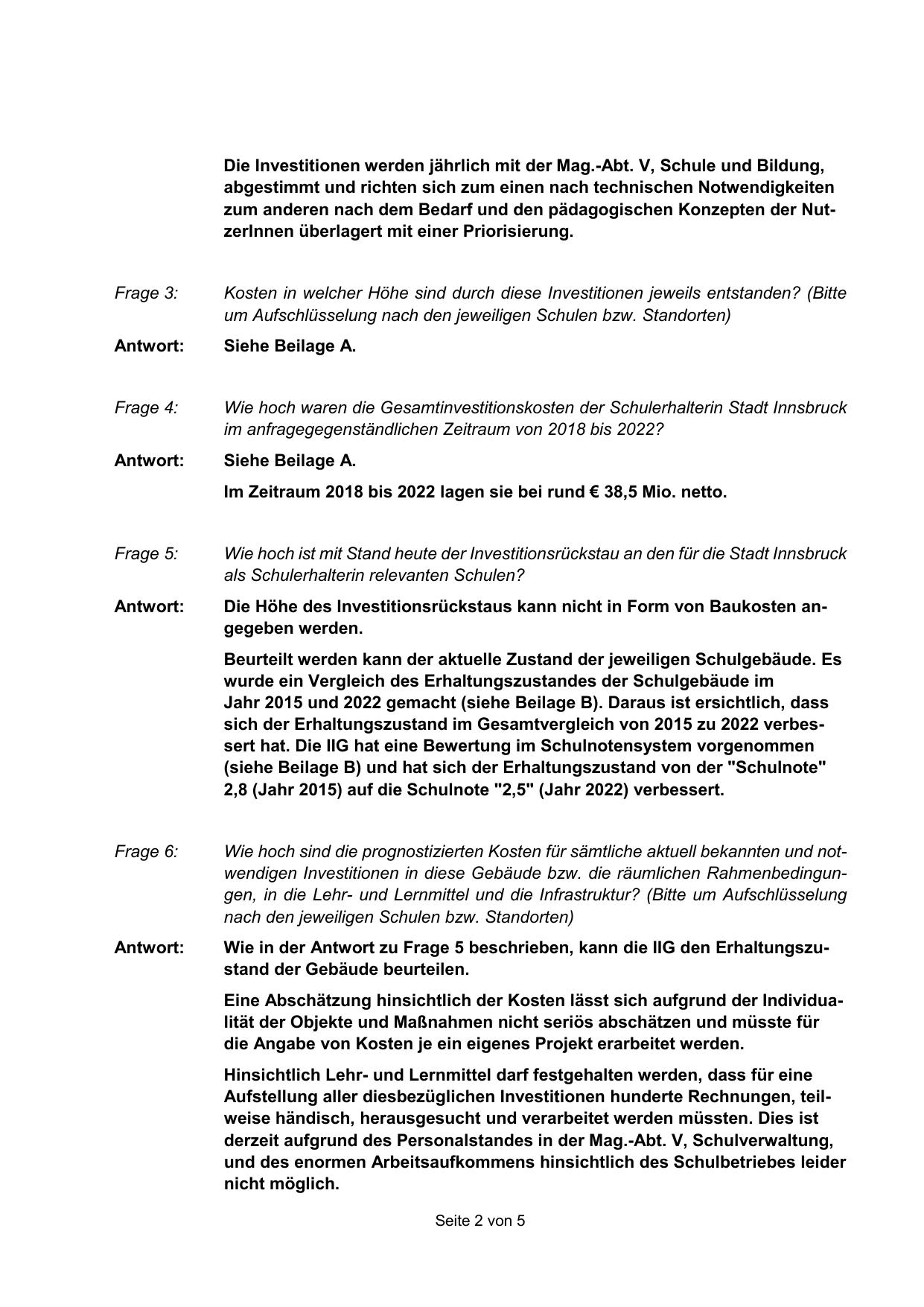 Die Investitionen werden jährlich mit der Mag.-Abt. V, Schule und Bildung, abgestimmt und richten sich zum einen nach technischen Notwendigkeiten zum anderen nach dem Bedarf und den pädagogischen Konzepten der NutzerInnen überlagert mit einer Priorisierung.

Frage 3: Kosten in welcher Höhe sind durch diese Investitionen jeweils entstanden? (Bitte um Aufschlüsselung nach den jeweiligen Schulen bzw. Standorten)

Antwort: Siehe Beilage A.

Frage 4: Wie hoch waren die Gesamtinvestitionskosten der Schulerhalterin Stadt Innsbruck im anfragegegenständlichen Zeitraum von 2018 bis 2022?

Antwort: Siehe Beilage A.

Im Zeitraum 2018 bis 2022 lagen sie bei rund € 38,5 Mio. netto.

Frage 5: Wie hoch ist mit Stand heute der Investitionsrückstau an den für die Stadt Innsbruck als Schulerhalterin relevanten Schulen?

Antwort: Die Höhe des Investitionsrückstaus kann nicht in Form von Baukosten angegeben werden.

Beurteilt werden kann der aktuelle Zustand der jeweiligen Schulgebäude. Es wurde ein Vergleich des Erhaltungszustandes der Schulgebäude im Jahr 2015 und 2022 gemacht (siehe Beilage B). Daraus ist ersichtlich, dass sich der Erhaltungszustand im Gesamtvergleich von 2015 zu 2022 verbessert hat. Die IIG hat eine Bewertung im Schulnotensystem vorgenommen (siehe Beilage B) und hat sich der Erhaltungszustand von der "Schulnote" 2,8 (Jahr 2015) auf die Schulnote "2,5" (Jahr 2022) verbessert.

Frage 6: Wie hoch sind die prognostizierten Kosten für sämtliche aktuell bekannten und notwendigen Investitionen in diese Gebäude bzw. die räumlichen Rahmenbedingungen, in die Lehr- und Lernmittel und die Infrastruktur? (Bitte um Aufschlüsselung nach den jeweiligen Schulen bzw. Standorten)

Antwort: Wie in der Antwort zu Frage 5 beschrieben, kann die IIG den Erhaltungszustand der Gebäude beurteilen.

Eine Abschätzung hinsichtlich der Kosten lässt sich aufgrund der Individualität der Objekte und Maßnahmen nicht seriös abschätzen und müsste für die Angabe von Kosten je ein eigenes Projekt erarbeitet werden.

Hinsichtlich Lehr- und Lernmittel darf festgehalten werden, dass für eine Aufstellung aller diesbezüglichen Investitionen hunderte Rechnungen, teilweise händisch, herausgesucht und verarbeitet werden müssten. Dies ist derzeit aufgrund des Personalstandes in der Mag.-Abt. V, Schulverwaltung, und des enormen Arbeitsaufkommens hinsichtlich des Schulbetriebes leider nicht möglich.

Seite 2 von 5